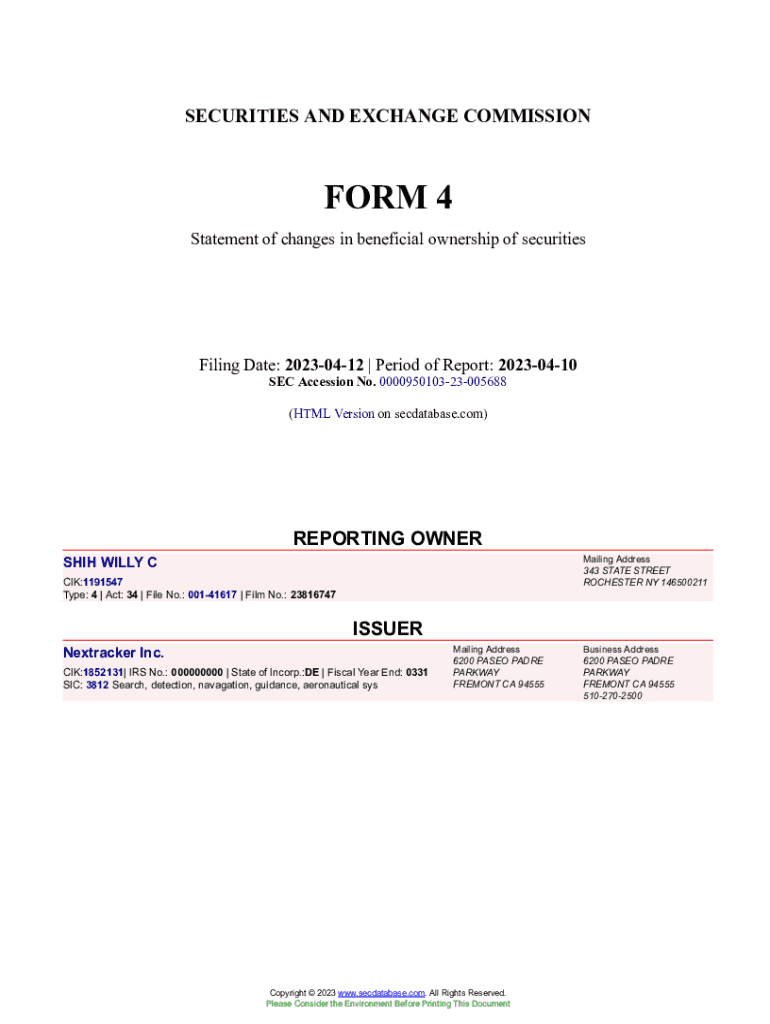 SECURITIES AND EXCHANGE COMMISSION

FORM 4

Statement of changes in beneficial ownership of securities

Filing Date: 2023-04-12 | Period of Report: 2023-04-10
SEC Accession No. 0000950103-23-005688

(HTML Version on secdatabase.com)

REPORTING OWNER

SHIH WILLY C
CIK:1191547
Type: 4 | Act: 34 | File No.: 001-41617 | Film No.: 23816747

Mailing Address
343 STATE STREET
ROCHESTER NY 146500211

ISSUER

Nextracker Inc.
CIK:1852131| IRS No.: 000000000 | State of Incorp.:DE | Fiscal Year End: 0331
SIC: 3812 Search, detection, navagation, guidance, aeronautical sys

Mailing Address
6200 PASEO PADRE
PARKWAY
FREMONT CA 94555

Business Address
6200 PASEO PADRE
PARKWAY
FREMONT CA 94555
510-270-2500

Copyright © 2023 www.secdatabase.com. All Rights Reserved.
Please Consider the Environment Before Printing This Document